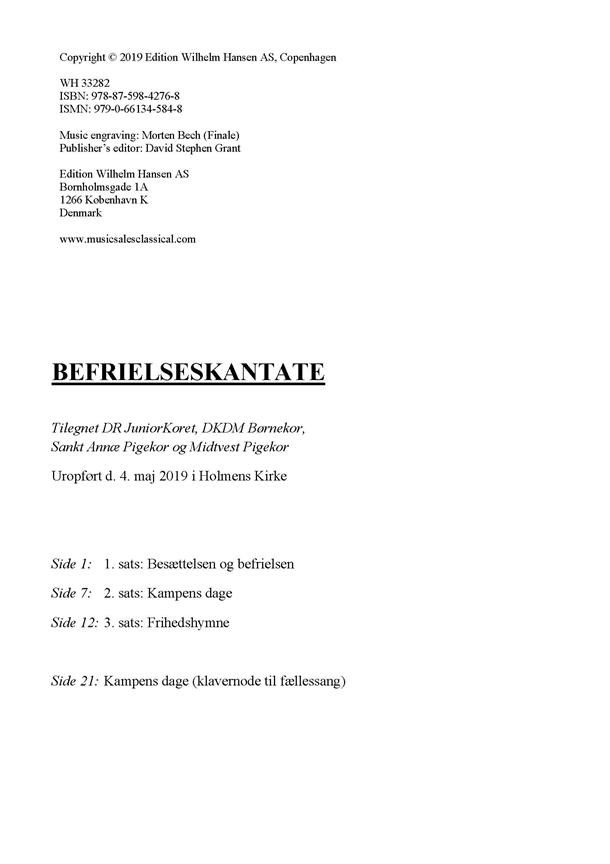 Copyright © 2019 Edition Wilhelm Hansen AS, Copenhagen

WH 33282
ISBN: 978-87-598-4276-8
ISMN: 979-0-66134-584-8

Music engraving: Morten Bech (Finale)
Publisher's editor: David Stephen Grant

Edition Wilhelm Hansen AS
Bornholmsgade 1A
1266 København K
Denmark

www.musicsalesclassical.com

BEFRIELSESKANTATE

Tilegnet DR JuniorKoret, DKDM Børnekor, Sankt Annæ Pigekor og Midtvest Pigekor

Uropført d. 4. maj 2019 i Holmens Kirke

Side 1: 1. sats: Besættelsen og befrielsen

Side 7: 2. sats: Kampens dage

Side 12: 3. sats: Frihedshymne

Side 21: Kampens dage (klavernode til fællessang)